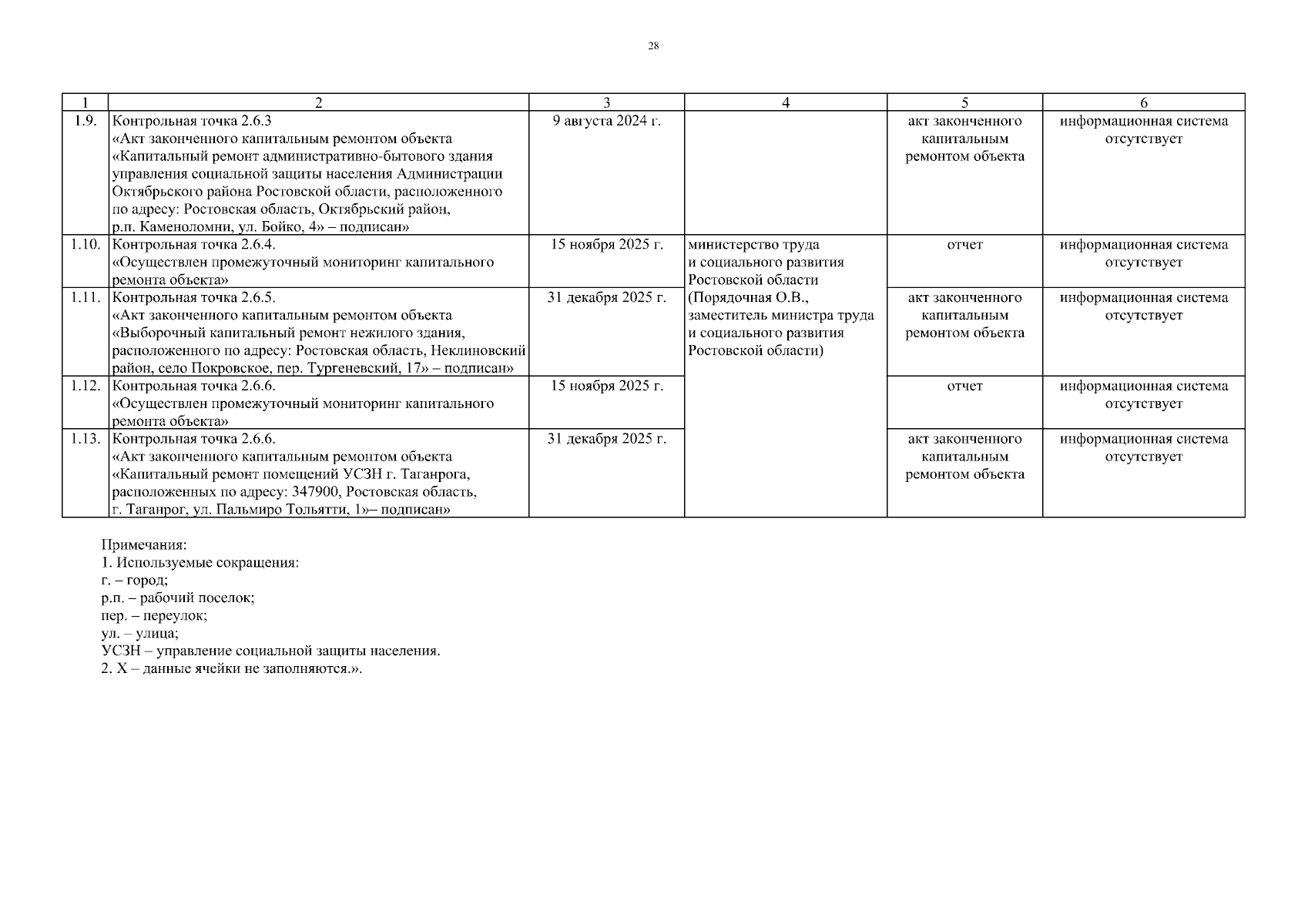 28

| 1 | 2 | 3 | 4 | 5 | 6 |
|---|---|---|---|---|---|
| 1.9. | Контрольная точка 2.6.3 «Акт законченного капитальным ремонтом объекта «Капитальный ремонт административно-бытового здания управления социальной защиты населения Администрации Октябрьского района Ростовской области, расположенного по адресу: Ростовская область, Октябрьский район, р.п. Каменоломни, ул. Бойко, 4» – подписан» | 9 августа 2024 г. | | акт законченного капитальным ремонтом объекта | информационная система отсутствует |
| 1.10. | Контрольная точка 2.6.4. «Осуществлен промежуточный мониторинг капитального ремонта объекта» | 15 ноября 2025 г. | министерство труда и социального развития Ростовской области (Порядочная О.В., заместитель министра труда и социального развития Ростовской области) | отчет | информационная система отсутствует |
| 1.11. | Контрольная точка 2.6.5. «Акт законченного капитальным ремонтом объекта «Выборочный капитальный ремонт нежилого здания, расположенного по адресу: Ростовская область, Неклиновский район, село Покровское, пер. Тургеневский, 17» – подписан» | 31 декабря 2025 г. | | акт законченного капитальным ремонтом объекта | информационная система отсутствует |
| 1.12. | Контрольная точка 2.6.6. «Осуществлен промежуточный мониторинг капитального ремонта объекта» | 15 ноября 2025 г. | | отчет | информационная система отсутствует |
| 1.13. | Контрольная точка 2.6.6. «Акт законченного капитальным ремонтом объекта «Капитальный ремонт помещений УСЗН г. Таганрога, расположенных по адресу: 347900, Ростовская область, г. Таганрог, ул. Пальмиро Тольятти, 1»– подписан» | 31 декабря 2025 г. | | акт законченного капитальным ремонтом объекта | информационная система отсутствует |

Примечания:
1. Используемые сокращения:
г. – город;
р.п. – рабочий поселок;
пер. – переулок;
ул. – улица;
УСЗН – управление социальной защиты населения.
2. Х – данные ячейки не заполняются.».